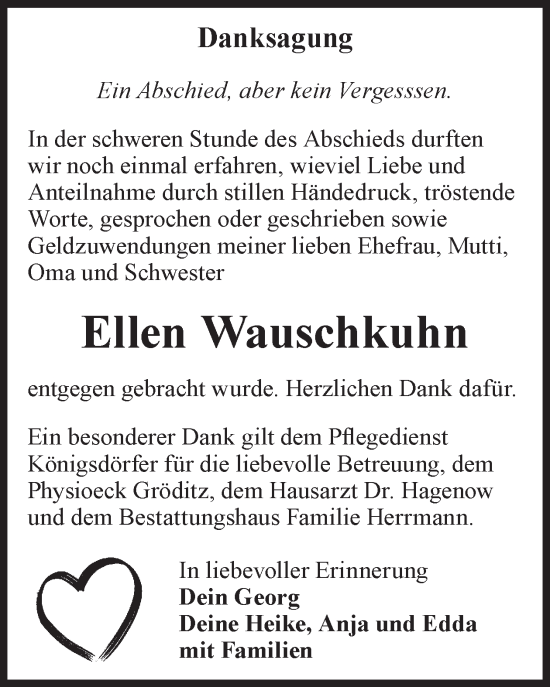 Danksagung

Ein Abschied, aber kein Vergesssen.

In der schweren Stunde des Abschieds durften wir noch einmal erfahren, wieviel Liebe und Anteilnahme durch stillen Händedruck, tröstende Worte, gesprochen oder geschrieben sowie Geldzuwendungen meiner lieben Ehefrau, Mutti, Oma und Schwester

Ellen Wauschkuhn

entgegen gebracht wurde. Herzlichen Dank dafür.

Ein besonderer Dank gilt dem Pflegedienst Königsdörfer für die liebevolle Betreuung, dem Physioeck Gröditz, dem Hausarzt Dr. Hagenow und dem Bestattungshaus Familie Herrmann.

In liebevoller Erinnerung
Dein Georg
Deine Heike, Anja und Edda
mit Familien